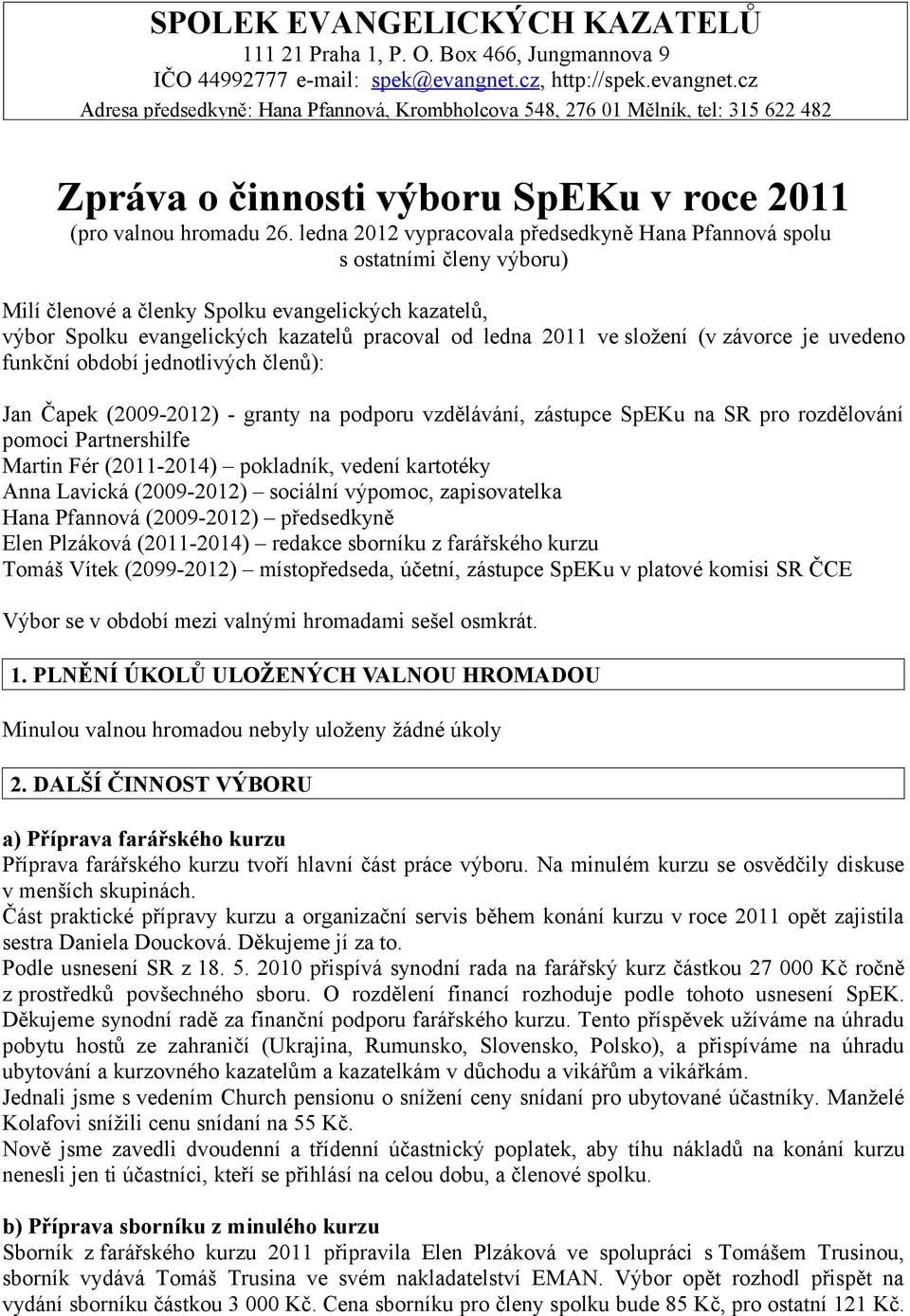 SPOLEK EVANGELICKÝCH KAZATELŮ
111 21 Praha 1, P. O. Box 466, Jungmannova 9
IČO 44992777 e-mail: spek@evangnet.cz, http://spek.evangnet.cz
Adresa předsedkyně: Hana Pfannová, Krombholcova 548, 276 01 Mělník, tel: 315 622 482

Zpráva o činnosti výboru SpEKu v roce 2011
(pro valnou hromadu 26. ledna 2012 vypracovala předsedkyně Hana Pfannová spolu s ostatními členy výboru)

Milí členové a členky Spolku evangelických kazatelů,
výbor Spolku evangelických kazatelů pracoval od ledna 2011 ve složení (v závorce je uvedeno funkční období jednotlivých členů):

Jan Čapek (2009-2012) - granty na podporu vzdělávání, zástupce SpEKu na SR pro rozdělování pomoci Partnershilfe
Martin Fér (2011-2014) – pokladník, vedení kartotéky
Anna Lavická (2009-2012) – sociální výpomoc, zapisovatelka
Hana Pfannová (2009-2012) – předsedkyně
Elen Plzáková (2011-2014) – redakce sborníku z farářského kurzu
Tomáš Vítek (2099-2012) – místopředseda, účetní, zástupce SpEKu v platové komisi SR ČCE

Výbor se v období mezi valnými hromadami sešel osmkrát.

1. PLNĚNÍ ÚKOLŮ ULOŽENÝCH VALNOU HROMADOU

Minulou valnou hromadou nebyly uloženy žádné úkoly

2. DALŠÍ ČINNOST VÝBORU

a) Příprava farářského kurzu
Příprava farářského kurzu tvoří hlavní část práce výboru. Na minulém kurzu se osvědčily diskuse v menších skupinách.
Část praktické přípravy kurzu a organizační servis během konání kurzu v roce 2011 opět zajistila sestra Daniela Doucková. Děkujeme jí za to.
Podle usnesení SR z 18. 5. 2010 přispívá synodní rada na farářský kurz částkou 27 000 Kč ročně z prostředků povšechného sboru. O rozdělení financí rozhoduje podle tohoto usnesení SpEK. Děkujeme synodní radě za finanční podporu farářského kurzu. Tento příspěvek užíváme na úhradu pobytu hostů ze zahraničí (Ukrajina, Rumunsko, Slovensko, Polsko), a přispíváme na úhradu ubytování a kurzovného kazatelům a kazatelkám v důchodu a vikářům a vikářkám.
Jednali jsme s vedením Church pensionu o snížení ceny snídaní pro ubytované účastníky. Manželé Kolafovi snížili cenu snídaní na 55 Kč.
Nově jsme zavedli dvoudenní a třídenní účastnický poplatek, aby tíhu nákladů na konání kurzu nenesli jen ti účastníci, kteří se přihlásí na celou dobu, a členové spolku.

b) Příprava sborníku z minulého kurzu
Sborník z farářského kurzu 2011 připravila Elen Plzáková ve spolupráci s Tomášem Trusinou, sborník vydává Tomáš Trusina ve svém nakladatelství EMAN. Výbor opět rozhodl přispět na vydání sborníku částkou 3 000 Kč. Cena sborníku pro členy spolku bude 85 Kč, pro ostatní 121 Kč.